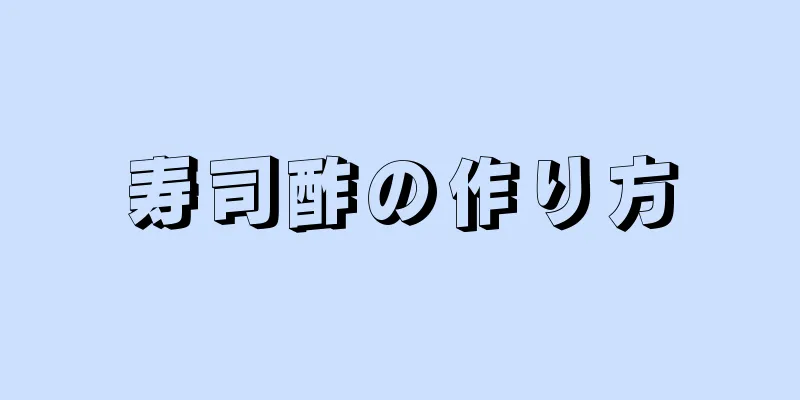 寿司酢の作り方